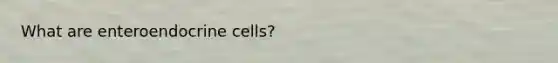 What are enteroendocrine cells?